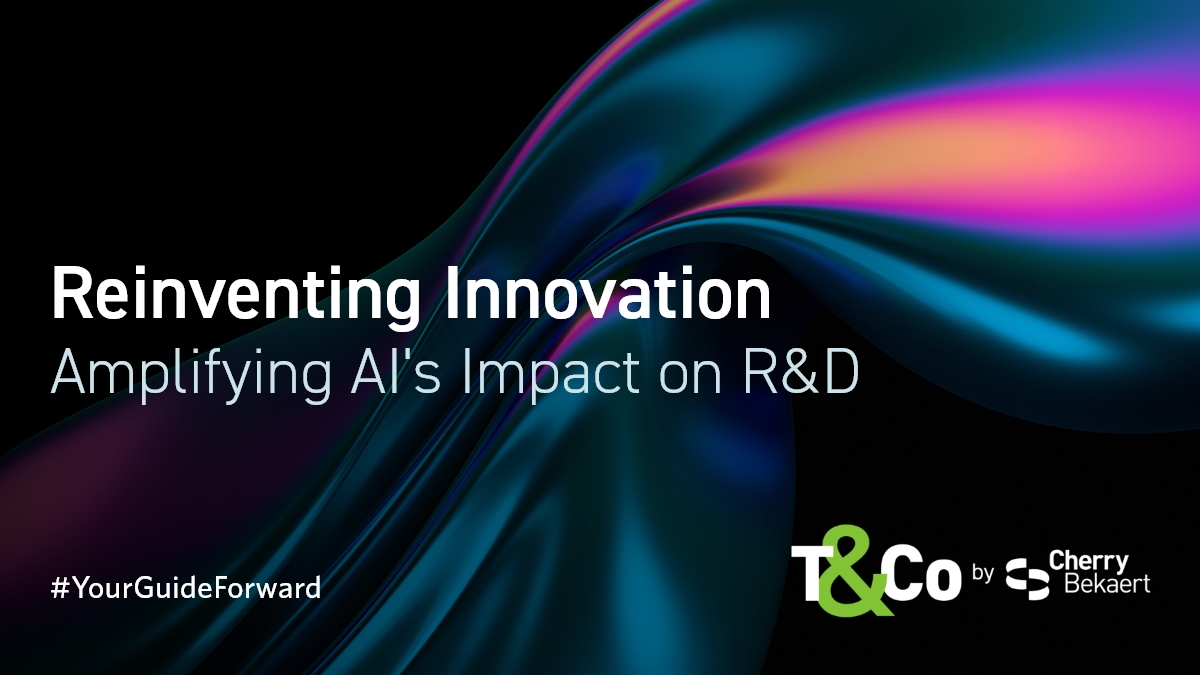 Reinventing Innovation
Amplifying AI's Impact on R&D

#YourGuideForward

T&Co by Cherry Bekaert